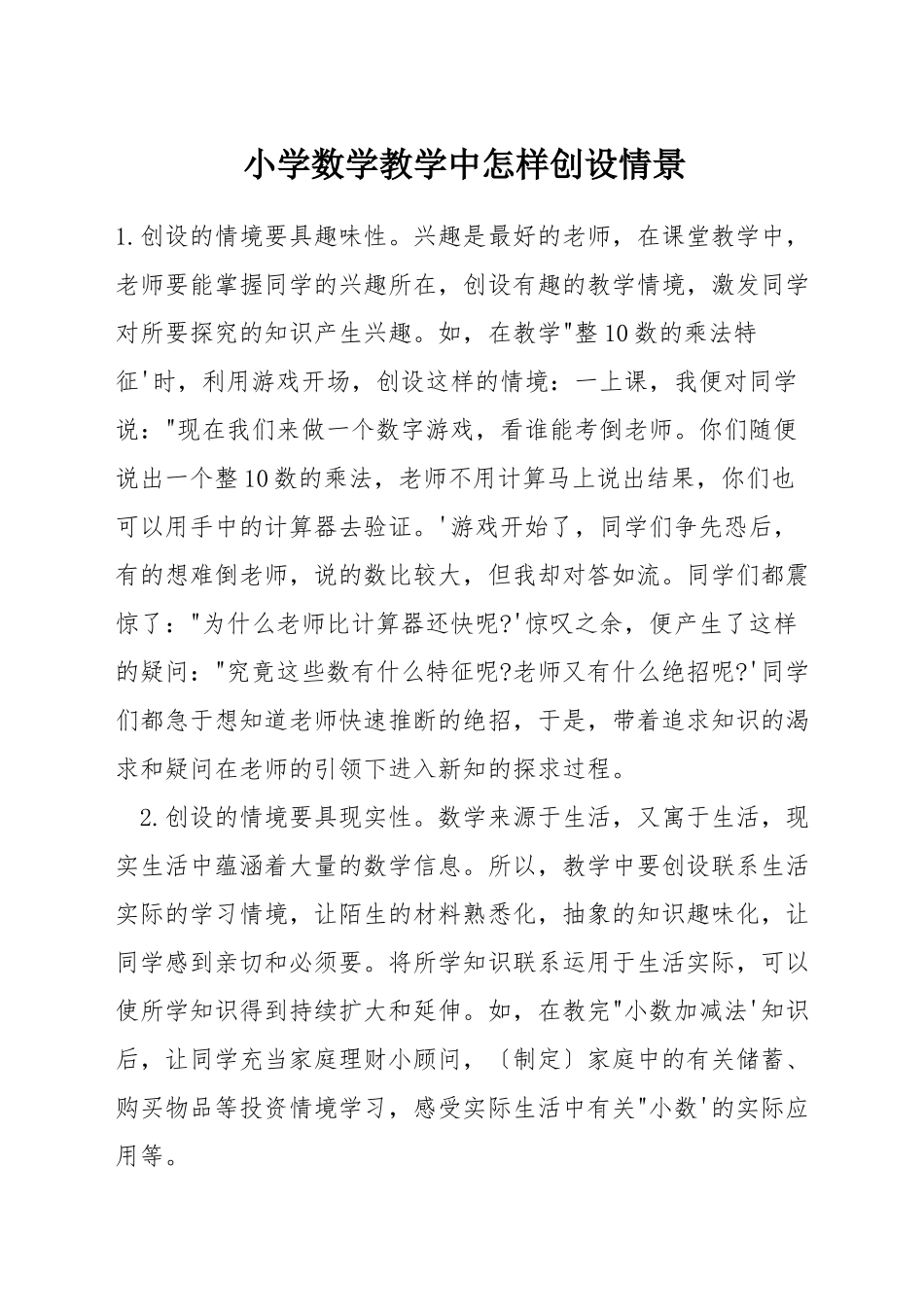 小学数学教学中怎样创设情景

1.创设的情境要具趣味性。兴趣是最好的老师，在课堂教学中，老师要能掌握同学的兴趣所在，创设有趣的教学情境，激发同学对所要探究的知识产生兴趣。如，在教学"整10数的乘法特征'时，利用游戏开场，创设这样的情境：一上课，我便对同学说："现在我们来做一个数字游戏，看谁能考倒老师。你们随便说出一个整10数的乘法，老师不用计算马上说出结果，你们也可以用手中的计算器去验证。'游戏开始了，同学们争先恐后，有的想难倒老师，说的数比较大，但我却对答如流。同学们都震惊了："为什么老师比计算器还快呢?'惊叹之余，便产生了这样的疑问："究竟这些数有什么特征呢?老师又有什么绝招呢?'同学们都急于想知道老师快速推断的绝招，于是，带着追求知识的渴求和疑问在老师的引领下进入新知的探求过程。

2.创设的情境要具现实性。数学来源于生活，又寓于生活，现实生活中蕴涵着大量的数学信息。所以，教学中要创设联系生活实际的学习情境，让陌生的材料熟悉化，抽象的知识趣味化，让同学感到亲切和必须要。将所学知识联系运用于生活实际，可以使所学知识得到持续扩大和延伸。如，在教完"小数加减法'知识后，让同学充当家庭理财小顾问，〔制定〕家庭中的有关储蓄、购买物品等投资情境学习，感受实际生活中有关"小数'的实际应用等。